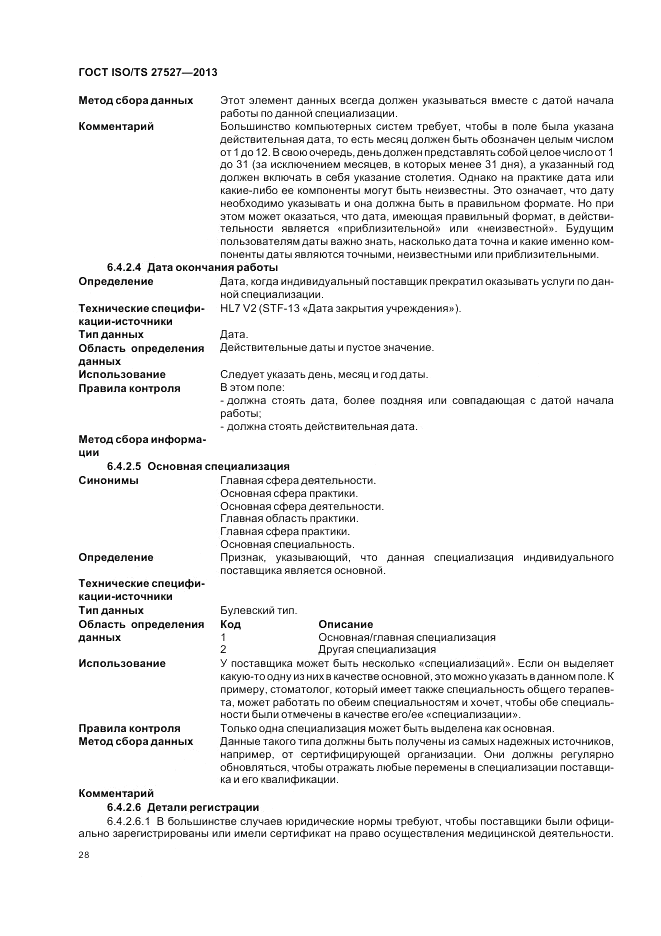 ГОСТ ISO/TS 27527—2013

**Метод сбора данных** Этот элемент данных всегда должен указываться вместе с датой начала работы по данной специализации.

**Комментарий** Большинство компьютерных систем требует, чтобы в поле была указана действительная дата, то есть месяц должен быть обозначен целым числом от 1 до 12. В свою очередь, день должен представлять собой целое число от 1 до 31 (за исключением месяцев, в которых менее 31 дня), а указанный год должен включать в себя указание столетия. Однако на практике дата или какие-либо ее компоненты могут быть неизвестны. Это означает, что дату необходимо указывать и она должна быть в правильном формате. Но при этом может оказаться, что дата, имеющая правильный формат, в действительности является «приблизительной» или «неизвестной». Будущим пользователям даты важно знать, насколько дата точна и какие именно компоненты даты являются точными, неизвестными или приблизительными.

**6.4.2.4 Дата окончания работы**

**Определение** Дата, когда индивидуальный поставщик прекратил оказывать услуги по данной специализации.

**Технические спецификации-источники** HL7 V2 (STF-13 «Дата закрытия учреждения»).

**Тип данных** Дата.

**Область определения данных** Действительные даты и пустое значение.

**Использование** Следует указать день, месяц и год даты.

**Правила контроля** В этом поле:
- должна стоять дата, более поздняя или совпадающая с датой начала работы;
- должна стоять действительная дата.

**Метод сбора информации**

**6.4.2.5 Основная специализация**

**Синонимы** Главная сфера деятельности.
Основная сфера практики.
Основная сфера деятельности.
Главная область практики.
Главная сфера практики.
Основная специальность.

**Определение** Признак, указывающий, что данная специализация индивидуального поставщика является основной.

**Технические спецификации-источники**

**Тип данных** Булевский тип.

**Область определения данных**

| Код | Описание |
|---|---|
| 1 | Основная/главная специализация |
| 2 | Другая специализация |

**Использование** У поставщика может быть несколько «специализаций». Если он выделяет какую-то одну из них в качестве основной, это можно указать в данном поле. К примеру, стоматолог, который имеет также специальность общего терапевта, может работать по обеим специальностям и хочет, чтобы обе специальности были отмечены в качестве его/ее «специализации».

**Правила контроля** Только одна специализация может быть выделена как основная.

**Метод сбора данных** Данные такого типа должны быть получены из самых надежных источников, например, от сертифицирующей организации. Они должны регулярно обновляться, чтобы отражать любые перемены в специализации поставщика и его квалификации.

**Комментарий**

**6.4.2.6 Детали регистрации**

6.4.2.6.1 В большинстве случаев юридические нормы требуют, чтобы поставщики были официально зарегистрированы или имели сертификат на право осуществления медицинской деятельности.

28